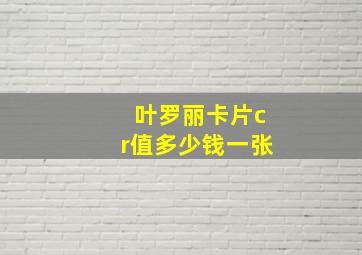 叶罗丽卡片cr值多少钱一张